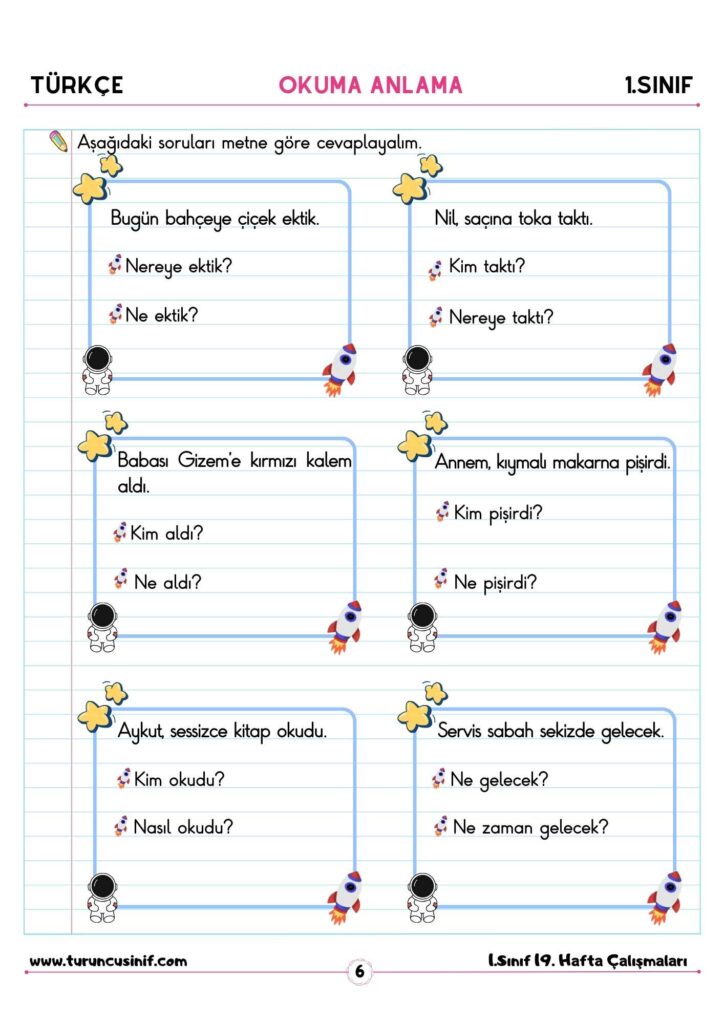 TÜRKÇE

OKUMA ANLAMA

1.SINIF

Aşağıdaki soruları metne göre cevaplayalım.

Bugün bahçeye çiçek ektik.

Nereye ektik?

Ne ektik?

Nil, saçına toka taktı.

Kim taktı?

Nereye taktı?

Babası Gizem'e kırmızı kalem aldı.

Kim aldı?

Ne aldı?

Annem, kıymalı makarna pişirdi.

Kim pişirdi?

Ne pişirdi?

Aykut, sessizce kitap okudu.

Kim okudu?

Nasıl okudu?

Servis sabah sekizde gelecek.

Ne gelecek?

Ne zaman gelecek?

www.turuncusinif.com

6

1.Sınıf 19. Hafta Çalışmaları